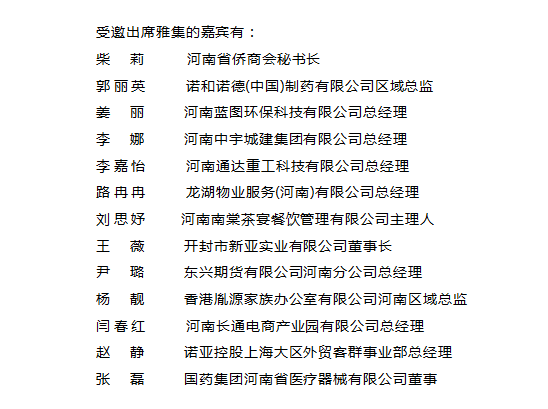 受邀出席雅集的嘉宾有：

柴　莉　　河南省侨商会秘书长
郭丽英　　诺和诺德(中国)制药有限公司区域总监
姜　丽　　河南蓝图环保科技有限公司总经理
李　娜　　河南中宇城建集团有限公司总经理
李嘉怡　　河南通达重工科技有限公司总经理
路冉冉　　龙湖物业服务(河南)有限公司总经理
刘思妤　　河南南棠茶宴餐饮管理有限公司主理人
王　薇　　开封市新亚实业有限公司董事长
尹　璐　　东兴期货有限公司河南分公司总经理
杨　靓　　香港胤源家族办公室有限公司河南区域总监
闫春红　　河南长通电商产业园有限公司总经理
赵　静　　诺亚控股上海大区外贸客群事业部总经理
张　磊　　国药集团河南省医疗器械有限公司董事